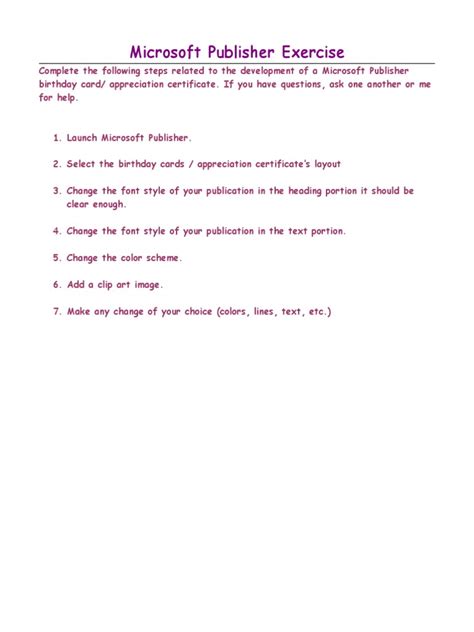 Microsoft Publisher Exercise

Complete the following steps related to the development of a Microsoft Publisher birthday card/ appreciation certificate. If you have questions, ask one another or me for help.

1. Launch Microsoft Publisher.

2. Select the birthday cards / appreciation certificate's layout

3. Change the font style of your publication in the heading portion it should be clear enough.

4. Change the font style of your publication in the text portion.

5. Change the color scheme.

6. Add a clip art image.

7. Make any change of your choice (colors, lines, text, etc.)